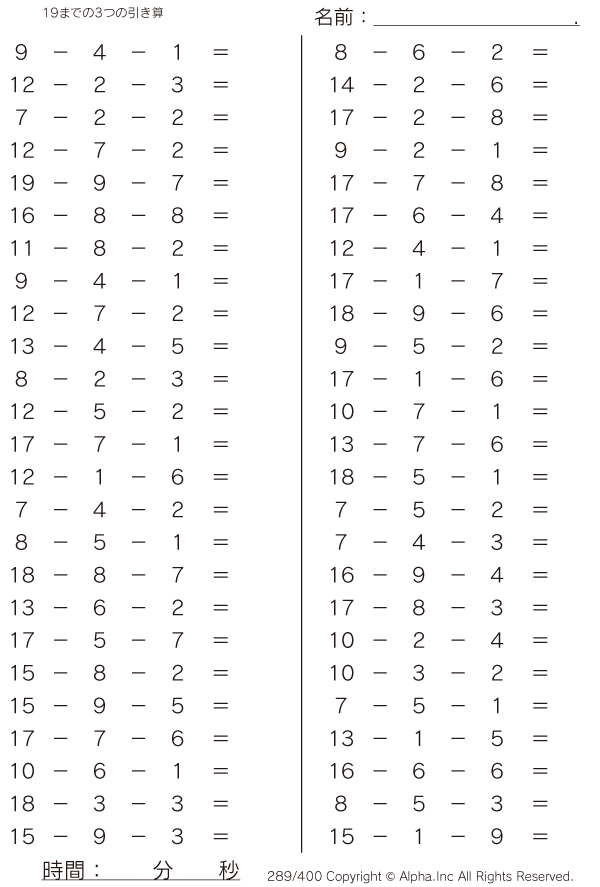 19までの3つの引き算

名前：____.

$9 - 4 - 1 =$
$12 - 2 - 3 =$
$7 - 2 - 2 =$
$12 - 7 - 2 =$
$19 - 9 - 7 =$
$16 - 8 - 8 =$
$11 - 8 - 2 =$
$9 - 4 - 1 =$
$12 - 7 - 2 =$
$13 - 4 - 5 =$
$8 - 2 - 3 =$
$12 - 5 - 2 =$
$17 - 7 - 1 =$
$12 - 1 - 6 =$
$7 - 4 - 2 =$
$8 - 5 - 1 =$
$18 - 8 - 7 =$
$13 - 6 - 2 =$
$17 - 5 - 7 =$
$15 - 8 - 2 =$
$15 - 9 - 5 =$
$17 - 7 - 6 =$
$10 - 6 - 1 =$
$18 - 3 - 3 =$
$15 - 9 - 3 =$

$8 - 6 - 2 =$
$14 - 2 - 6 =$
$17 - 2 - 8 =$
$9 - 2 - 1 =$
$17 - 7 - 8 =$
$17 - 6 - 4 =$
$12 - 4 - 1 =$
$17 - 1 - 7 =$
$18 - 9 - 6 =$
$9 - 5 - 2 =$
$17 - 1 - 6 =$
$10 - 7 - 1 =$
$13 - 7 - 6 =$
$18 - 5 - 1 =$
$7 - 5 - 2 =$
$7 - 4 - 3 =$
$16 - 9 - 4 =$
$17 - 8 - 3 =$
$10 - 2 - 4 =$
$10 - 3 - 2 =$
$7 - 5 - 1 =$
$13 - 1 - 5 =$
$16 - 6 - 6 =$
$8 - 5 - 3 =$
$15 - 1 - 9 =$

時間：　分　秒

289/400 Copyright © Alpha.Inc All Rights Reserved.